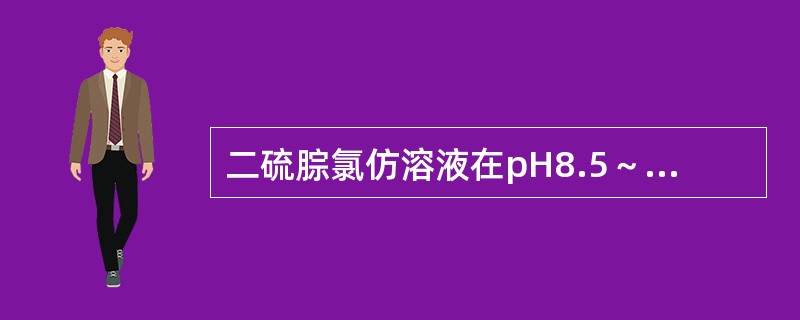 二硫腙氯仿溶液在pH8.5～...